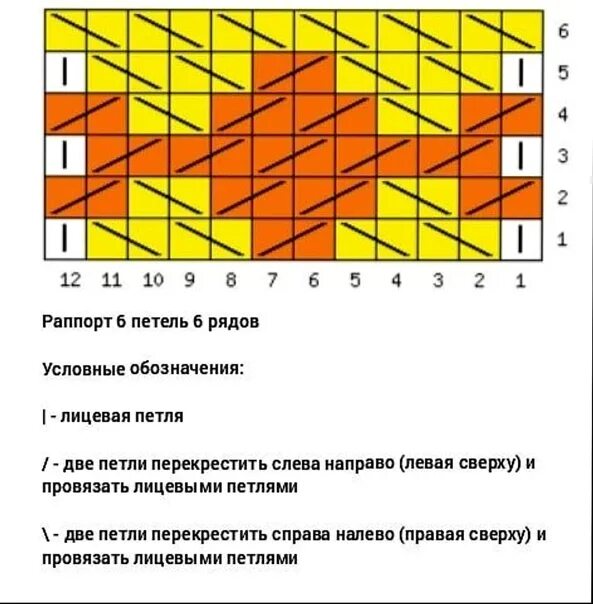 6
5
4
3
2
1

12 11 10 9 8 7 6 5 4 3 2 1

Раппорт 6 петель 6 рядов

Условные обозначения:

| - лицевая петля

/ - две петли перекрестить слева направо (левая сверху) и провязать лицевыми петлями

\ - две петли перекрестить справа налево (правая сверху) и провязать лицевыми петлями